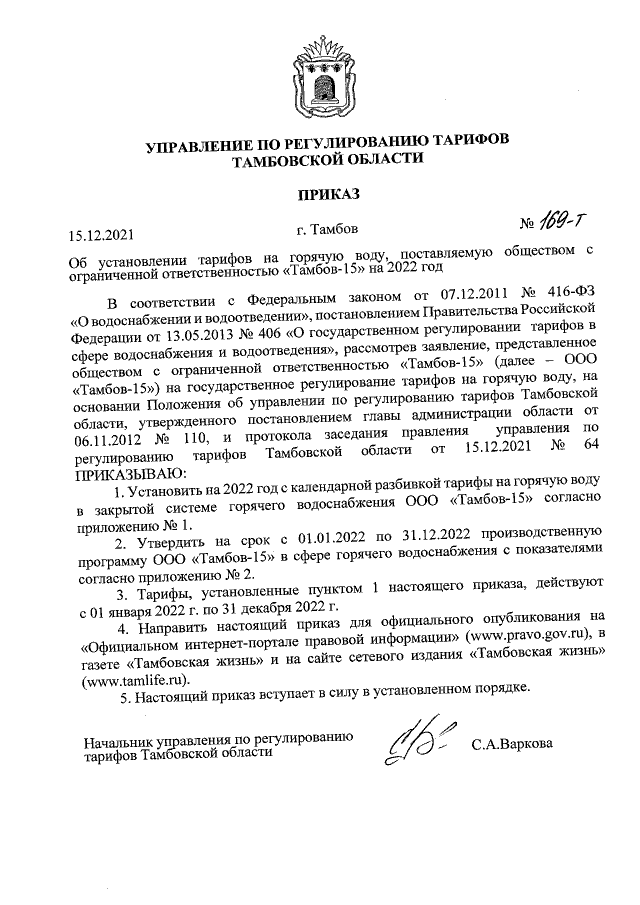 УПРАВЛЕНИЕ ПО РЕГУЛИРОВАНИЮ ТАРИФОВ ТАМБОВСКОЙ ОБЛАСТИ

ПРИКАЗ

15.12.2021 г. Тамбов № 169-т

Об установлении тарифов на горячую воду, поставляемую обществом с ограниченной ответственностью «Тамбов-15» на 2022 год

В соответствии с Федеральным законом от 07.12.2011 № 416-ФЗ «О водоснабжении и водоотведении», постановлением Правительства Российской Федерации от 13.05.2013 № 406 «О государственном регулировании тарифов в сфере водоснабжения и водоотведения», рассмотрев заявление, представленное обществом с ограниченной ответственностью «Тамбов-15» (далее – ООО «Тамбов-15») на государственное регулирование тарифов на горячую воду, на основании Положения об управлении по регулированию тарифов Тамбовской области, утвержденного постановлением главы администрации области от 06.11.2012 № 110, и протокола заседания правления управления по регулированию тарифов Тамбовской области от 15.12.2021 № 64 ПРИКАЗЫВАЮ:

1. Установить на 2022 год с календарной разбивкой тарифы на горячую воду в закрытой системе горячего водоснабжения ООО «Тамбов-15» согласно приложению № 1.

2. Утвердить на срок с 01.01.2022 по 31.12.2022 производственную программу ООО «Тамбов-15» в сфере горячего водоснабжения с показателями согласно приложению № 2.

3. Тарифы, установленные пунктом 1 настоящего приказа, действуют с 01 января 2022 г. по 31 декабря 2022 г.

4. Направить настоящий приказ для официального опубликования на «Официальном интернет-портале правовой информации» (www.pravo.gov.ru), в газете «Тамбовская жизнь» и на сайте сетевого издания «Тамбовская жизнь» (www.tamlife.ru).

5. Настоящий приказ вступает в силу в установленном порядке.

Начальник управления по регулированию тарифов Тамбовской области С.А.Варкова